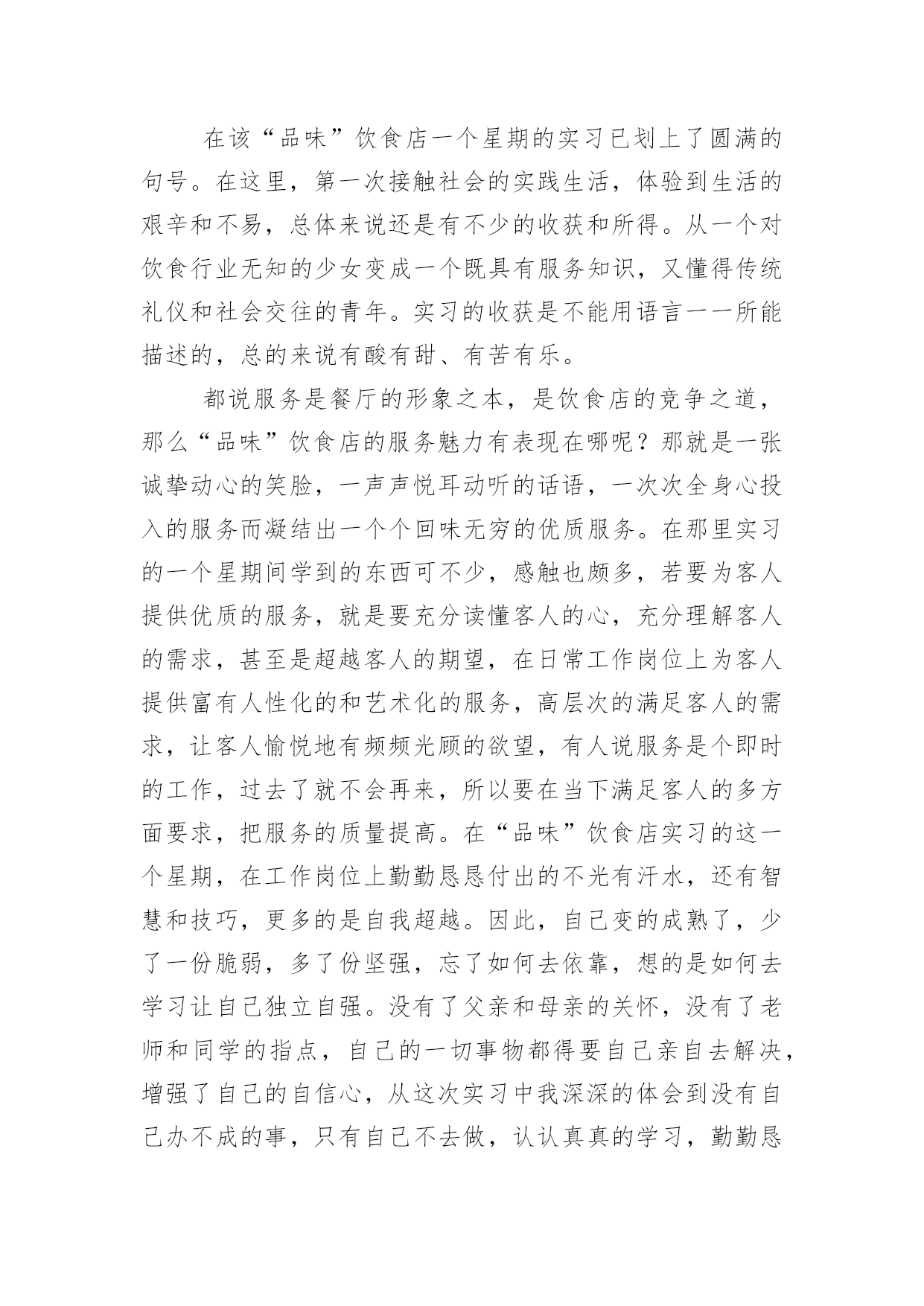 在该“品味”饮食店一个星期的实习已划上了圆满的句号。在这里，第一次接触社会的实践生活，体验到生活的艰辛和不易，总体来说还是有不少的收获和所得。从一个对饮食行业无知的少女变成一个既具有服务知识，又懂得传统礼仪和社会交往的青年。实习的收获是不能用语言一一所能描述的，总的来说有酸有甜、有苦有乐。

都说服务是餐厅的形象之本，是饮食店的竞争之道，那么“品味”饮食店的服务魅力有表现在哪呢？那就是一张诚挚动心的笑脸，一声声悦耳动听的话语，一次次全身心投入的服务而凝结出一个个回味无穷的优质服务。在那里实习的一个星期间学到的东西可不少，感触也颇多，若要为客人提供优质的服务，就是要充分读懂客人的心，充分理解客人的需求，甚至是超越客人的期望，在日常工作岗位上为客人提供富有人性化的和艺术化的服务，高层次的满足客人的需求，让客人愉悦地有频频光顾的欲望，有人说服务是个即时的工作，过去了就不会再来，所以要在当下满足客人的多方面要求，把服务的质量提高。在“品味”饮食店实习的这一个星期，在工作岗位上勤勤恳恳付出的不光有汗水，还有智慧和技巧，更多的是自我超越。因此，自己变的成熟了，少了一份脆弱，多了份坚强，忘了如何去依靠，想的是如何去学习让自己独立自强。没有了父亲和母亲的关怀，没有了老师和同学的指点，自己的一切事物都得要自己亲自去解决，增强了自己的自信心，从这次实习中我深深的体会到没有自己办不成的事，只有自己不去做，认认真真的学习，勤勤恳